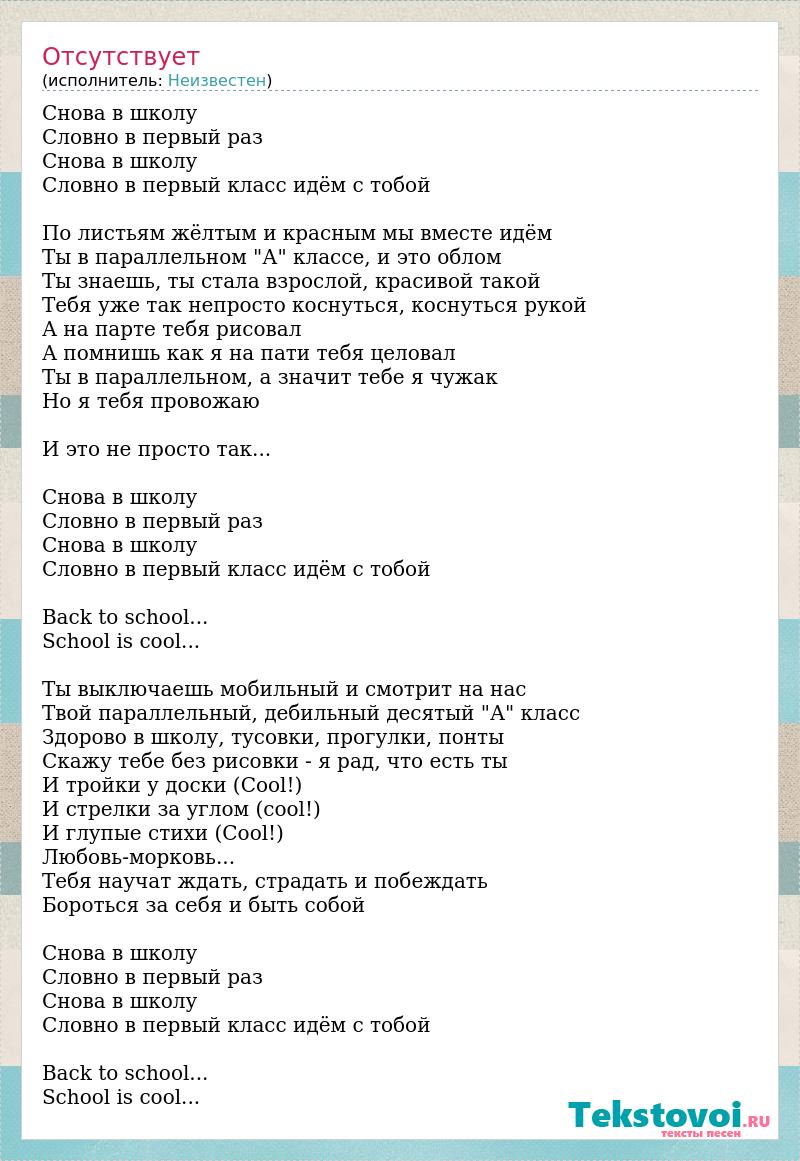 Отсутствует
(исполнитель: Неизвестен)

Снова в школу
Словно в первый раз
Снова в школу
Словно в первый класс идём с тобой

По листьям жёлтым и красным мы вместе идём
Ты в параллельном "А" классе, и это облом
Ты знаешь, ты стала взрослой, красивой такой
Тебя уже так непросто коснуться, коснуться рукой
А на парте тебя рисовал
А помнишь как я на пати тебя целовал
Ты в параллельном, а значит тебе я чужак
Но я тебя провожаю

И это не просто так...

Снова в школу
Словно в первый раз
Снова в школу
Словно в первый класс идём с тобой

Back to school...
School is cool...

Ты выключаешь мобильный и смотрит на нас
Твой параллельный, дебильный десятый "А" класс
Здорово в школу, тусовки, прогулки, понты
Скажу тебе без рисовки - я рад, что есть ты
И тройки у доски (Cool!)
И стрелки за углом (cool!)
И глупые стихи (Cool!)
Любовь-морковь...
Тебя научат ждать, страдать и побеждать
Бороться за себя и быть собой

Снова в школу
Словно в первый раз
Снова в школу
Словно в первый класс идём с тобой

Back to school...
School is cool...

Tekstovoi.RU
тексты песен